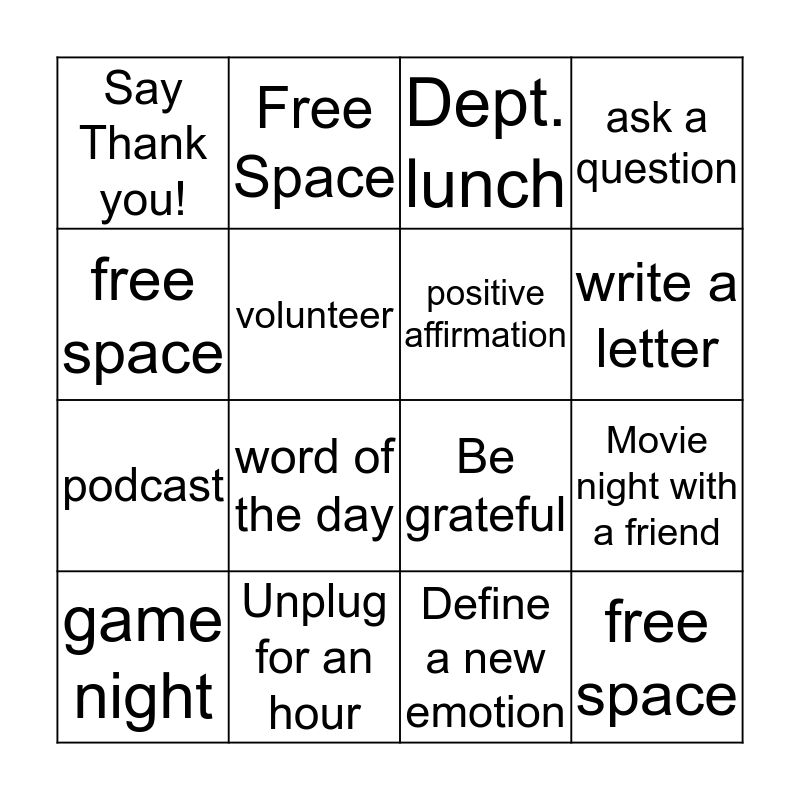 | Say Thank you! | Free Space | Dept. lunch | ask a question |
|---|---|---|---|
| free space | volunteer | positive affirmation | write a letter |
| podcast | word of the day | Be grateful | Movie night with a friend |
| game night | Unplug for an hour | Define a new emotion | free space |